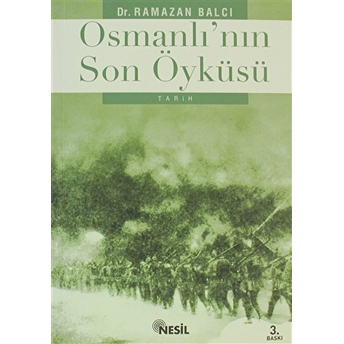 Dr. RAMAZAN BALCI

Osmanlı'nın Son Öyküsü

TARİH

NESİL

3. BASKI